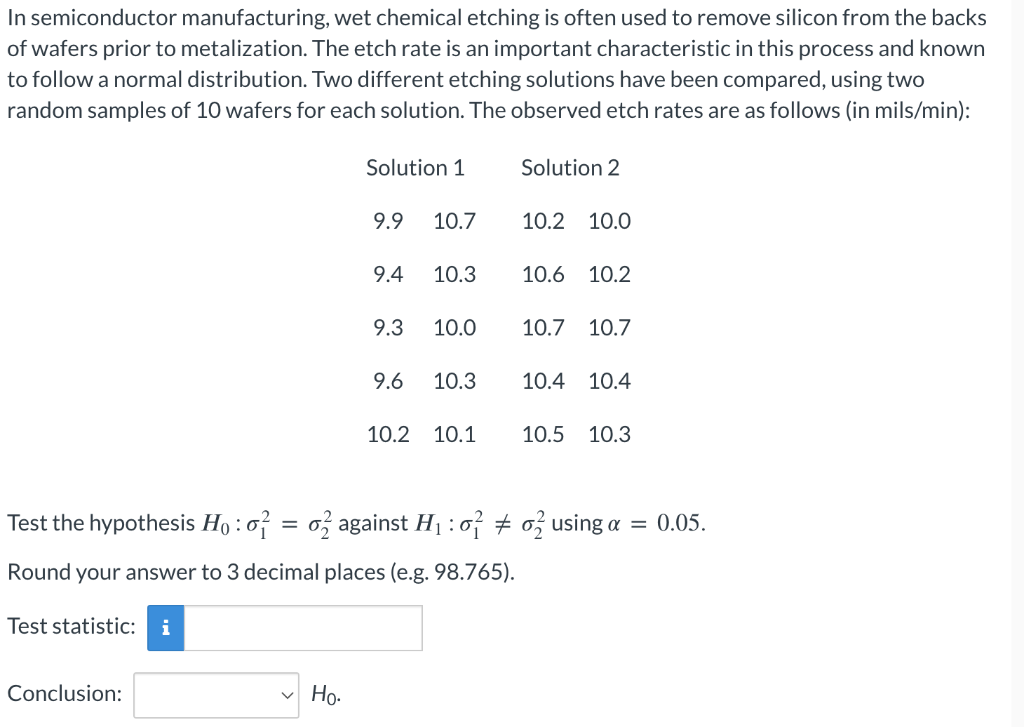 In semiconductor manufacturing, wet chemical etching is often used to remove silicon from the backs of wafers prior to metalization. The etch rate is an important characteristic in this process and known to follow a normal distribution. Two different etching solutions have been compared, using two random samples of 10 wafers for each solution. The observed etch rates are as follows (in mils/min):

| Solution 1 | | Solution 2 | |
|---|---|---|---|
| 9.9 | 10.7 | 10.2 | 10.0 |
| 9.4 | 10.3 | 10.6 | 10.2 |
| 9.3 | 10.0 | 10.7 | 10.7 |
| 9.6 | 10.3 | 10.4 | 10.4 |
| 10.2 | 10.1 | 10.5 | 10.3 |

Test the hypothesis $H_0 : \sigma_1^2 = \sigma_2^2$ against $H_1 : \sigma_1^2 \neq \sigma_2^2$ using $\alpha = 0.05$.

Round your answer to 3 decimal places (e.g. 98.765).

Test statistic: i

Conclusion: $H_0$.